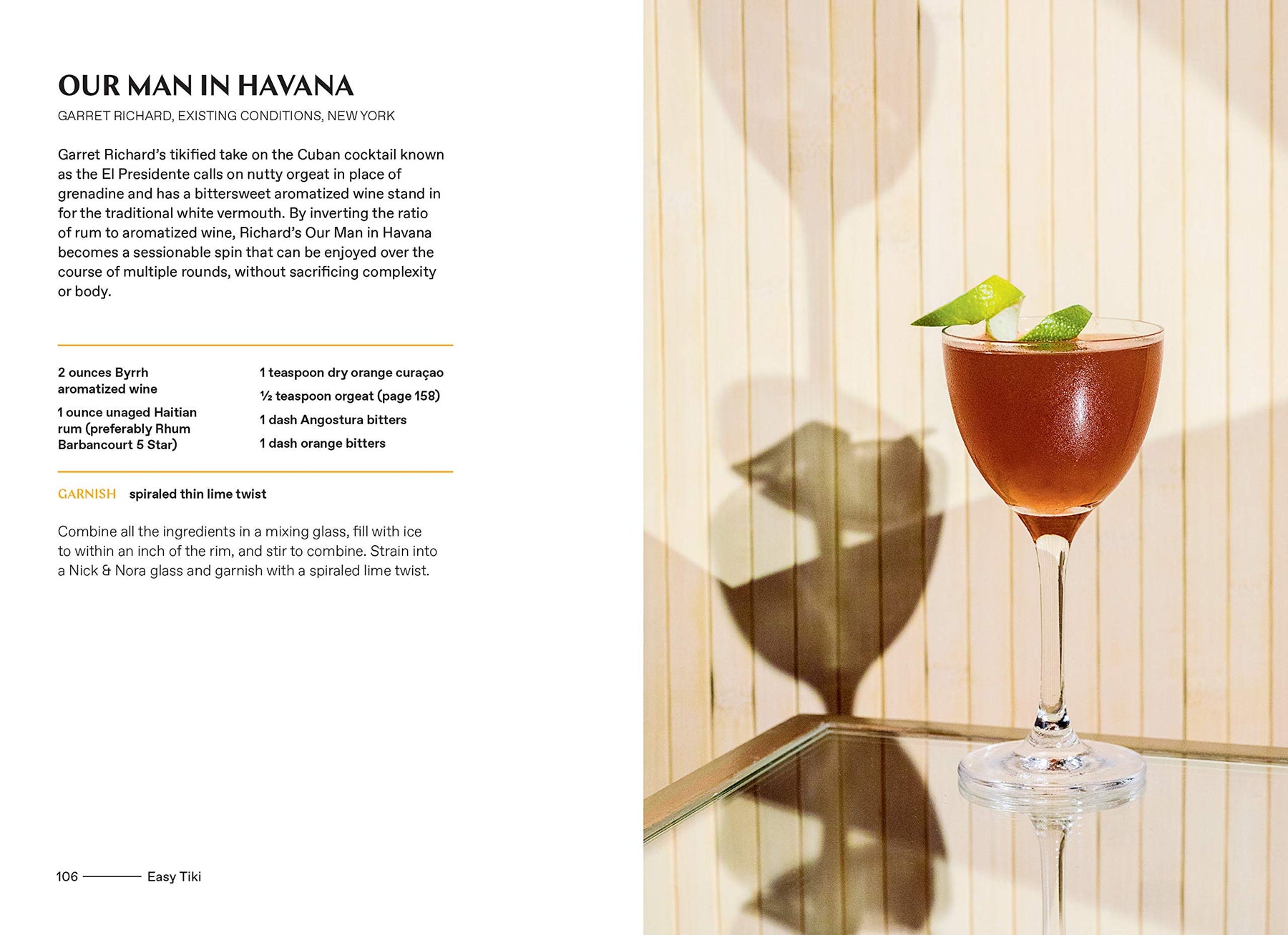 OUR MAN IN HAVANA

GARRET RICHARD, EXISTING CONDITIONS, NEW YORK

Garret Richard's tikified take on the Cuban cocktail known as the El Presidente calls on nutty orgeat in place of grenadine and has a bittersweet aromatized wine stand in for the traditional white vermouth. By inverting the ratio of rum to aromatized wine, Richard's Our Man in Havana becomes a sessionable spin that can be enjoyed over the course of multiple rounds, without sacrificing complexity or body.

2 ounces Byrrh aromatized wine

1 ounce unaged Haitian rum (preferably Rhum Barbancourt 5 Star)

1 teaspoon dry orange curaçao

½ teaspoon orgeat (page 158)

1 dash Angostura bitters

1 dash orange bitters

GARNISH spiraled thin lime twist

Combine all the ingredients in a mixing glass, fill with ice to within an inch of the rim, and stir to combine. Strain into a Nick & Nora glass and garnish with a spiraled lime twist.

106 Easy Tiki